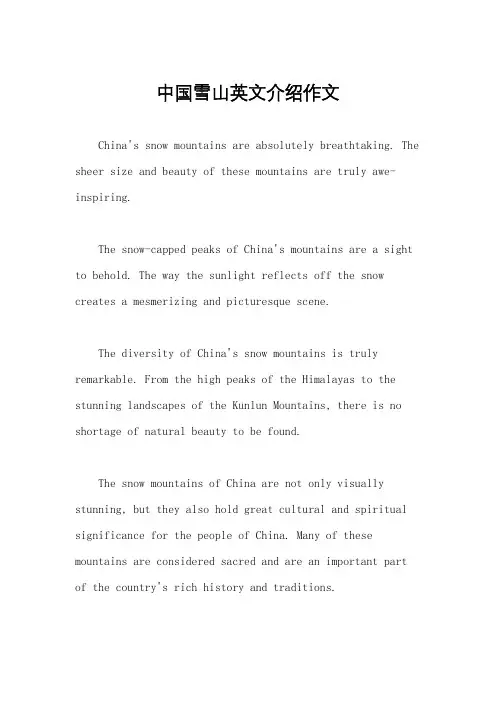 中国雪山英文介绍作文

China's snow mountains are absolutely breathtaking. The sheer size and beauty of these mountains are truly awe-inspiring.

The snow-capped peaks of China's mountains are a sight to behold. The way the sunlight reflects off the snow creates a mesmerizing and picturesque scene.

The diversity of China's snow mountains is truly remarkable. From the high peaks of the Himalayas to the stunning landscapes of the Kunlun Mountains, there is no shortage of natural beauty to be found.

The snow mountains of China are not only visually stunning, but they also hold great cultural and spiritual significance for the people of China. Many of these mountains are considered sacred and are an important part of the country's rich history and traditions.